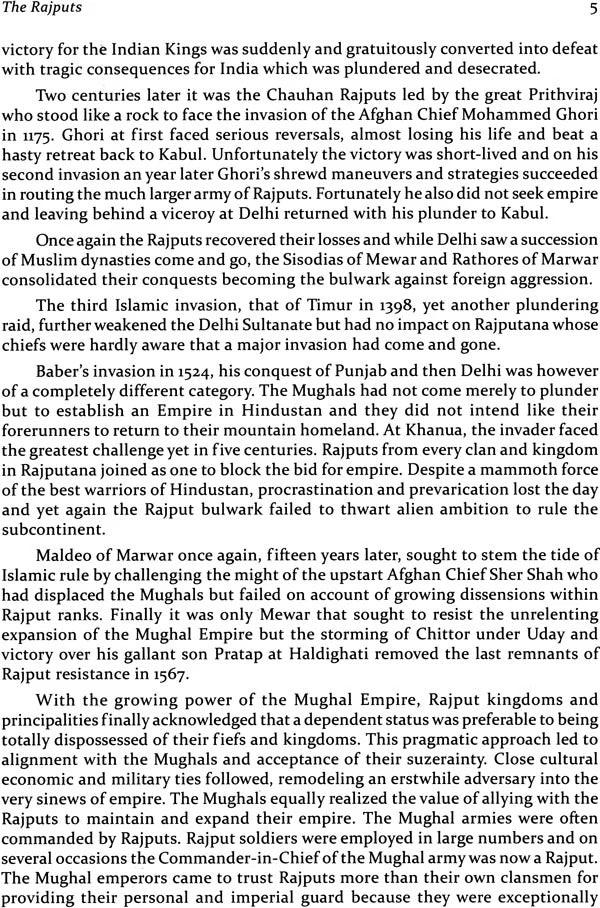 The Rajputs 5

victory for the Indian Kings was suddenly and gratuitously converted into defeat with tragic consequences for India which was plundered and desecrated.

Two centuries later it was the Chauhan Rajputs led by the great Prithviraj who stood like a rock to face the invasion of the Afghan Chief Mohammed Ghori in 1175. Ghori at first faced serious reversals, almost losing his life and beat a hasty retreat back to Kabul. Unfortunately the victory was short-lived and on his second invasion an year later Ghori's shrewd maneuvers and strategies succeeded in routing the much larger army of Rajputs. Fortunately he also did not seek empire and leaving behind a viceroy at Delhi returned with his plunder to Kabul.

Once again the Rajputs recovered their losses and while Delhi saw a succession of Muslim dynasties come and go, the Sisodias of Mewar and Rathores of Marwar consolidated their conquests becoming the bulwark against foreign aggression.

The third Islamic invasion, that of Timur in 1398, yet another plundering raid, further weakened the Delhi Sultanate but had no impact on Rajputana whose chiefs were hardly aware that a major invasion had come and gone.

Baber's invasion in 1524, his conquest of Punjab and then Delhi was however of a completely different category. The Mughals had not come merely to plunder but to establish an Empire in Hindustan and they did not intend like their forerunners to return to their mountain homeland. At Khanua, the invader faced the greatest challenge yet in five centuries. Rajputs from every clan and kingdom in Rajputana joined as one to block the bid for empire. Despite a mammoth force of the best warriors of Hindustan, procrastination and prevarication lost the day and yet again the Rajput bulwark failed to thwart alien ambition to rule the subcontinent.

Maldeo of Marwar once again, fifteen years later, sought to stem the tide of Islamic rule by challenging the might of the upstart Afghan Chief Sher Shah who had displaced the Mughals but failed on account of growing dissensions within Rajput ranks. Finally it was only Mewar that sought to resist the unrelenting expansion of the Mughal Empire but the storming of Chittor under Uday and victory over his gallant son Pratap at Haldighati removed the last remnants of Rajput resistance in 1567.

With the growing power of the Mughal Empire, Rajput kingdoms and principalities finally acknowledged that a dependent status was preferable to being totally dispossessed of their fiefs and kingdoms. This pragmatic approach led to alignment with the Mughals and acceptance of their suzerainty. Close cultural economic and military ties followed, remodeling an erstwhile adversary into the very sinews of empire. The Mughals equally realized the value of allying with the Rajputs to maintain and expand their empire. The Mughal armies were often commanded by Rajputs. Rajput soldiers were employed in large numbers and on several occasions the Commander-in-Chief of the Mughal army was now a Rajput. The Mughal emperors came to trust Rajputs more than their own clansmen for providing their personal and imperial guard because they were exceptionally